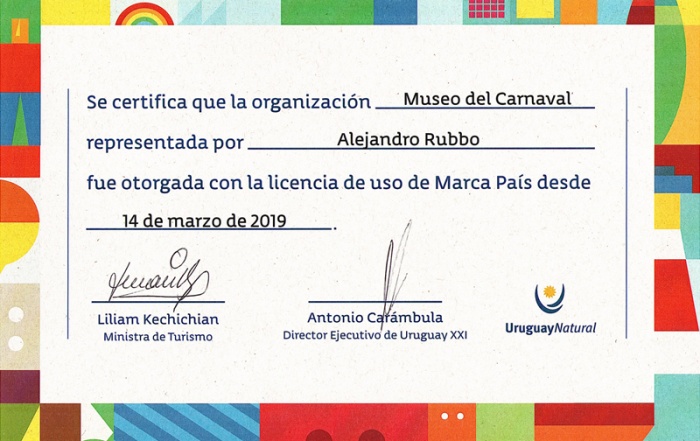 Se certifica que la organización Museo del Carnaval

representada por Alejandro Rubbo

fue otorgada con la licencia de uso de Marca País desde

14 de marzo de 2019.

Liliam Kechichian
Ministra de Turismo

Antonio Carámbula
Director Ejecutivo de Uruguay XXI

UruguayNatural